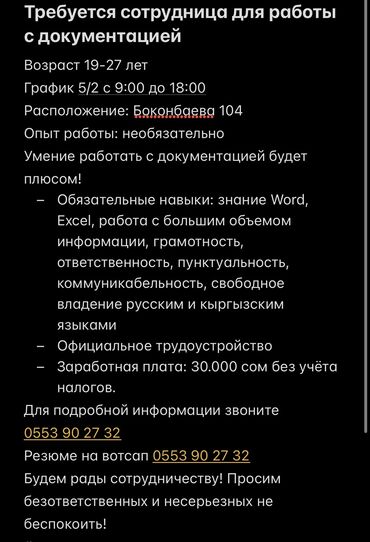 Требуется сотрудница для работы с документацией

Возраст 19-27 лет

График 5/2 с 9:00 до 18:00

Расположение: Боконбаева 104

Опыт работы: необязательно

Умение работать с документацией будет плюсом!

– Обязательные навыки: знание Word, Excel, работа с большим объемом информации, грамотность, ответственность, пунктуальность, коммуникабельность, свободное владение русским и кыргызским языками
– Официальное трудоустройство
– Заработная плата: 30.000 сом без учёта налогов.

Для подробной информации звоните 0553 90 27 32

Резюме на вотсап 0553 90 27 32

Будем рады сотрудничеству! Просим безответственных и несерьезных не беспокоить!